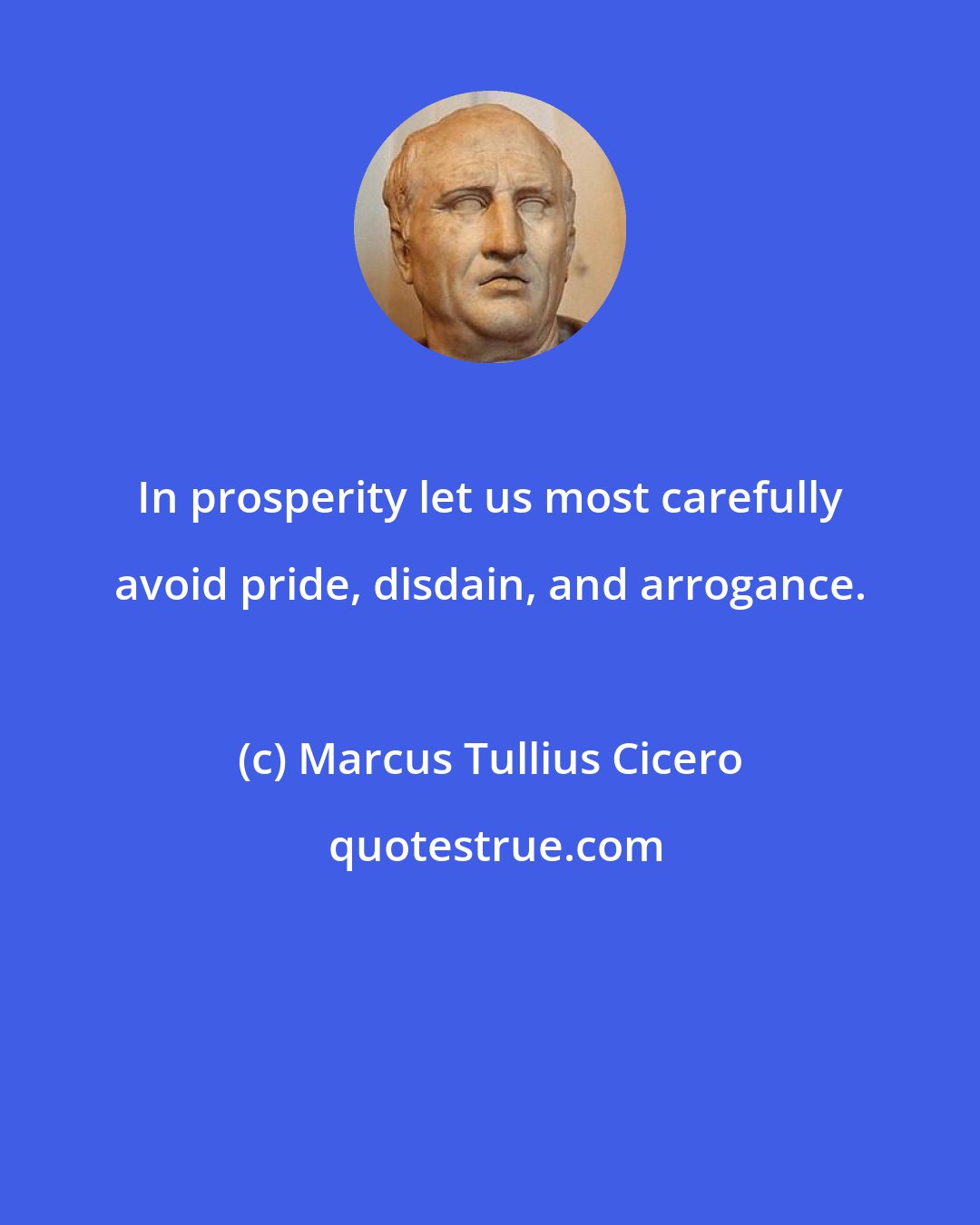 In prosperity let us most carefully avoid pride, disdain, and arrogance.

(c) Marcus Tullius Cicero

quotestrue.com